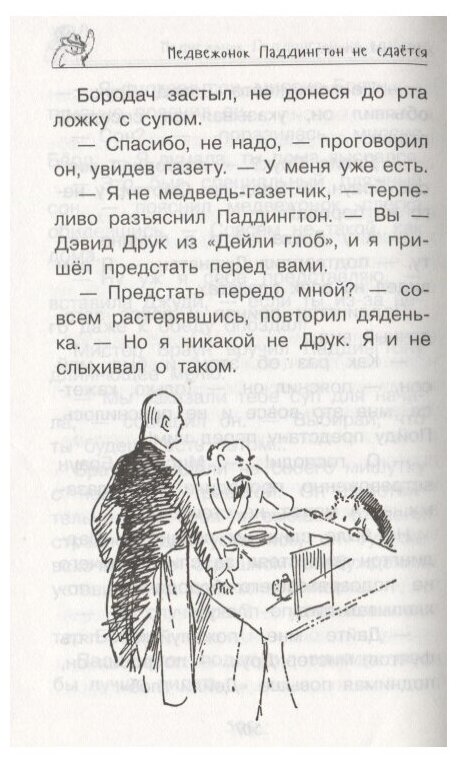 Медвежонок Паддингтон не сдаётся

Бородач застыл, не донеся до рта ложку с супом.

— Спасибо, не надо, — проговорил он, увидев газету. — У меня уже есть.

— Я не медведь-газетчик, — терпеливо разъяснил Паддингтон. — Вы — Дэвид Друк из «Дейли глоб», и я пришёл предстать перед вами.

— Предстать передо мной? — совсем растерявшись, повторил дяденька. — Но я никакой не Друк. Я и не слыхивал о таком.